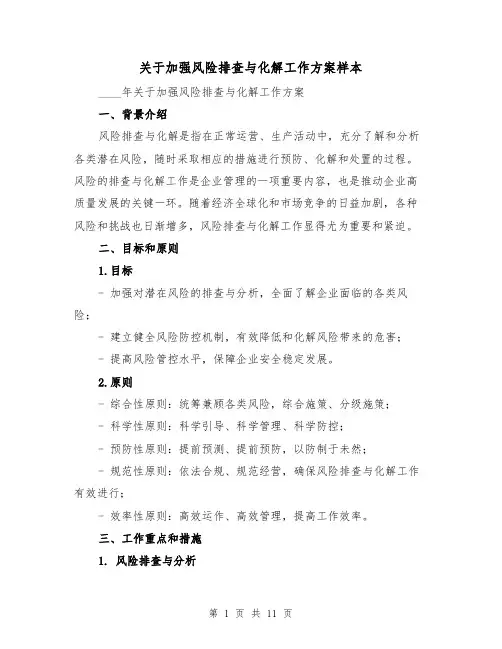 关于加强风险排查与化解工作方案样本

____年关于加强风险排查与化解工作方案

一、背景介绍

风险排查与化解是指在正常运营、生产活动中，充分了解和分析各类潜在风险，随时采取相应的措施进行预防、化解和处置的过程。风险的排查与化解工作是企业管理的一项重要内容，也是推动企业高质量发展的关键一环。随着经济全球化和市场竞争的日益加剧，各种风险和挑战也日渐增多，风险排查与化解工作显得尤为重要和紧迫。

二、目标和原则

1.目标

- 加强对潜在风险的排查与分析，全面了解企业面临的各类风险；

- 建立健全风险防控机制，有效降低和化解风险带来的危害；

- 提高风险管控水平，保障企业安全稳定发展。

2.原则

- 综合性原则：统筹兼顾各类风险，综合施策、分级施策；

- 科学性原则：科学引导、科学管理、科学防控；

- 预防性原则：提前预测、提前预防，以防制于未然；

- 规范性原则：依法合规、规范经营，确保风险排查与化解工作有效进行；

- 效率性原则：高效运作、高效管理，提高工作效率。

三、工作重点和措施

1. 风险排查与分析

第 1 页 共 11 页